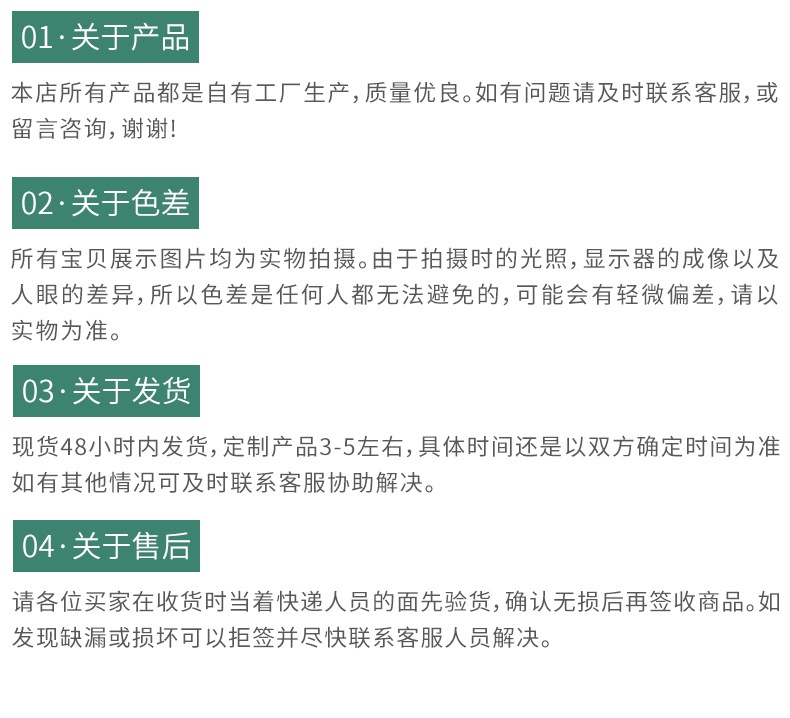 01·关于产品

本店所有产品都是自有工厂生产，质量优良。如有问题请及时联系客服，或留言咨询，谢谢！

02·关于色差

所有宝贝展示图片均为实物拍摄。由于拍摄时的光照，显示器的成像以及人眼的差异，所以色差是任何人都无法避免的，可能会有轻微偏差，请以实物为准。

03·关于发货

现货48小时内发货，定制产品3-5左右，具体时间还是以双方确定时间为准如有其他情况可及时联系客服协助解决。

04·关于售后

请各位买家在收货时当着快递人员的面先验货，确认无损后再签收商品。如发现缺漏或损坏可以拒签并尽快联系客服人员解决。